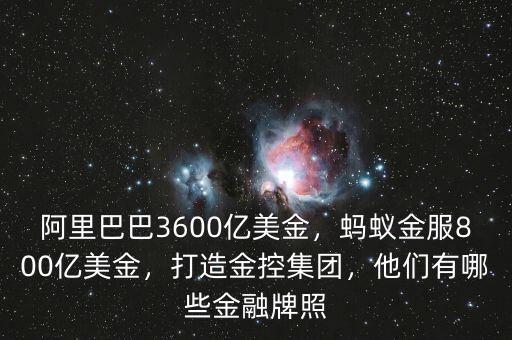 阿里巴巴3600亿美金，蚂蚁金服800亿美金，打造金控集团，他们有哪些金融牌照